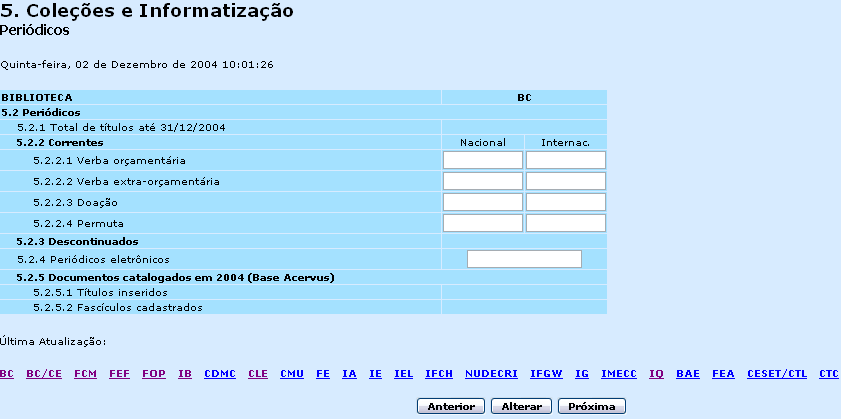 5. Coleções e Informatização
Periódicos

Quinta-feira, 02 de Dezembro de 2004 10:01:26

| BIBLIOTECA | BC | |
|---|---|---|
| 5.2 Periódicos | | |
| 5.2.1 Total de títulos até 31/12/2004 | | |
| 5.2.2 Correntes | Nacional | Internac. |
| 5.2.2.1 Verba orçamentária | | |
| 5.2.2.2 Verba extra-orçamentária | | |
| 5.2.2.3 Doação | | |
| 5.2.2.4 Permuta | | |
| 5.2.3 Descontinuados | | |
| 5.2.4 Periódicos eletrônicos | | |
| 5.2.5 Documentos catalogados em 2004 (Base Acervus) | | |
| 5.2.5.1 Títulos inseridos | | |
| 5.2.5.2 Fascículos cadastrados | | |

Última Atualização:

BC BC/CE FCM FEF FOP IB CDMC CLE CMU FE IA IE IEL IFCH NUDECRI IFGW IG IMECC IQ BAE FEA CESET/CTL CTC

Anterior Alterar Próxima